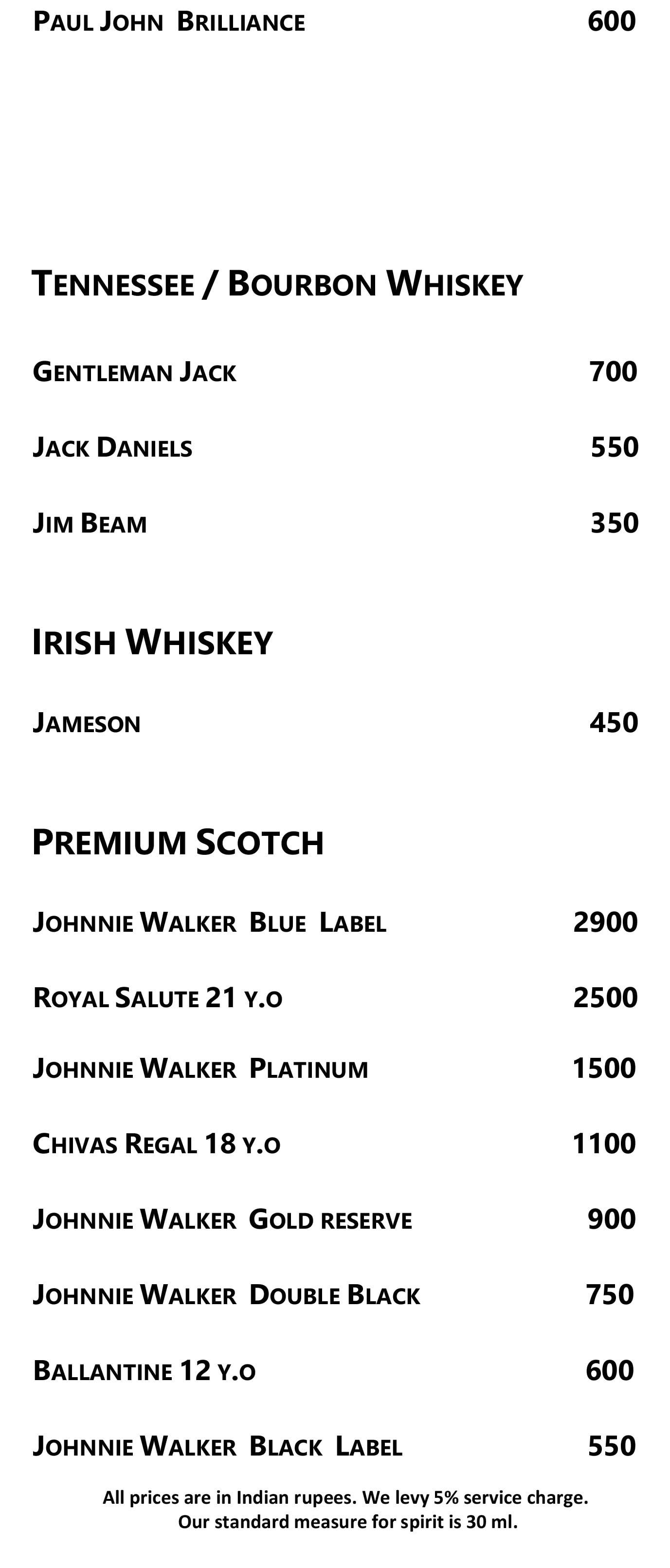 PAUL JOHN BRILLIANCE 600

TENNESSEE / BOURBON WHISKEY

GENTLEMAN JACK 700

JACK DANIELS 550

JIM BEAM 350

IRISH WHISKEY

JAMESON 450

PREMIUM SCOTCH

JOHNNIE WALKER BLUE LABEL 2900

ROYAL SALUTE 21 Y.O 2500

JOHNNIE WALKER PLATINUM 1500

CHIVAS REGAL 18 Y.O 1100

JOHNNIE WALKER GOLD RESERVE 900

JOHNNIE WALKER DOUBLE BLACK 750

BALLANTINE 12 Y.O 600

JOHNNIE WALKER BLACK LABEL 550

All prices are in Indian rupees. We levy 5% service charge.
Our standard measure for spirit is 30 ml.